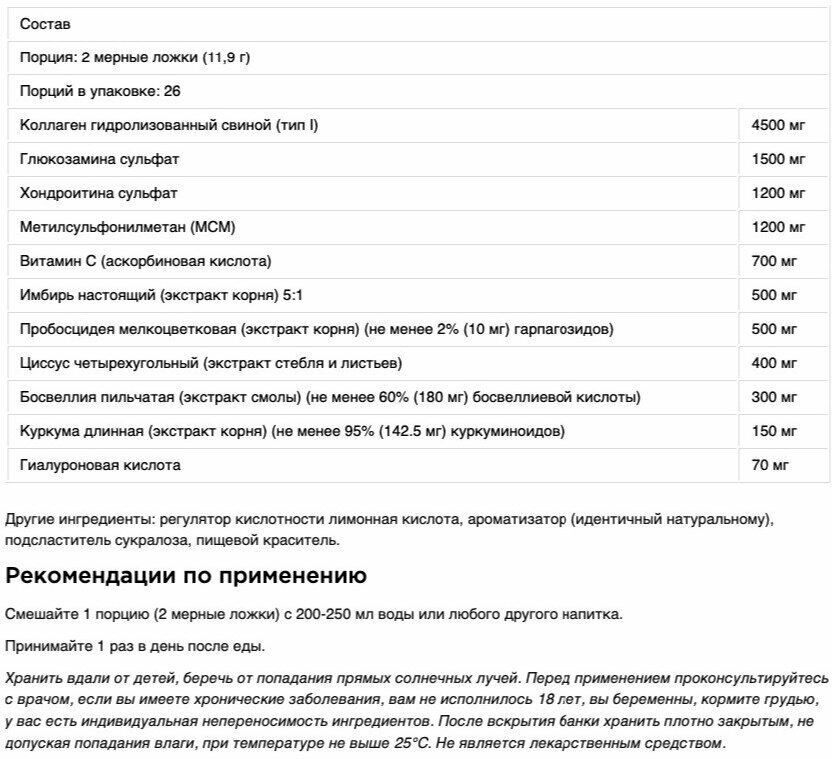 | Состав | |
|---|---|
| Порция: 2 мерные ложки (11,9 г) | |
| Порций в упаковке: 26 | |
| Коллаген гидролизованный свиной (тип I) | 4500 мг |
| Глюкозамина сульфат | 1500 мг |
| Хондроитина сульфат | 1200 мг |
| Метилсульфонилметан (МСМ) | 1200 мг |
| Витамин С (аскорбиновая кислота) | 700 мг |
| Имбирь настоящий (экстракт корня) 5:1 | 500 мг |
| Пробосцидея мелкоцветковая (экстракт корня) (не менее 2% (10 мг) гарпагозидов) | 500 мг |
| Циссус четырехугольный (экстракт стебля и листьев) | 400 мг |
| Босвеллия пильчатая (экстракт смолы) (не менее 60% (180 мг) босвеллиевой кислоты) | 300 мг |
| Куркума длинная (экстракт корня) (не менее 95% (142.5 мг) куркуминоидов) | 150 мг |
| Гиалуроновая кислота | 70 мг |

Другие ингредиенты: регулятор кислотности лимонная кислота, ароматизатор (идентичный натуральному), подсластитель сукралоза, пищевой краситель.

Рекомендации по применению

Смешайте 1 порцию (2 мерные ложки) с 200-250 мл воды или любого другого напитка.

Принимайте 1 раз в день после еды.

Хранить вдали от детей, беречь от попадания прямых солнечных лучей. Перед применением проконсультируйтесь с врачом, если вы имеете хронические заболевания, вам не исполнилось 18 лет, вы беременны, кормите грудью, у вас есть индивидуальная непереносимость ингредиентов. После вскрытия банки хранить плотно закрытым, не допуская попадания влаги, при температуре не выше 25°С. Не является лекарственным средством.